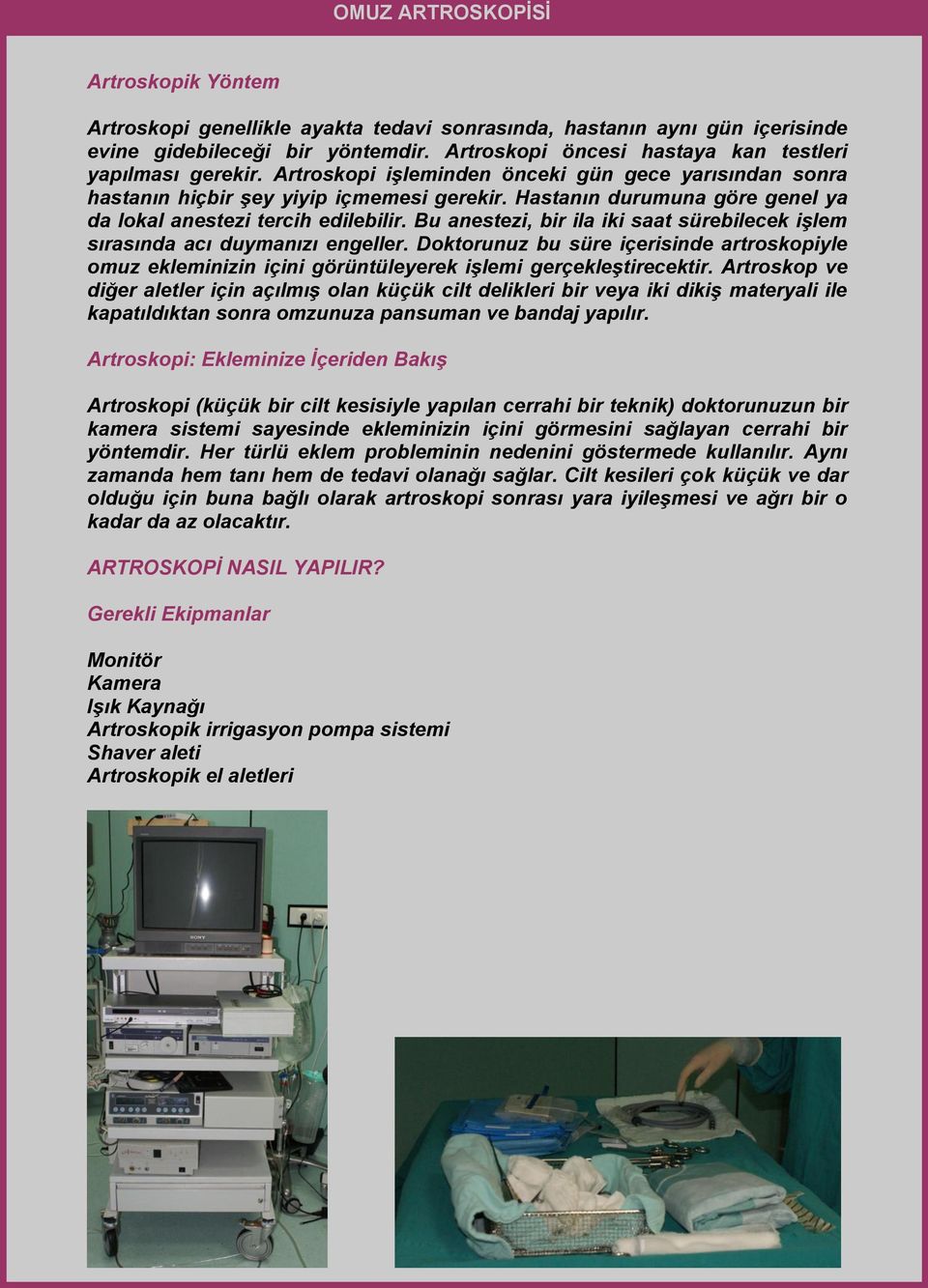 OMUZ ARTROSKOPİSİ

Artroskopik Yöntem

Artroskopi genellikle ayakta tedavi sonrasında, hastanın aynı gün içerisinde evine gidebileceği bir yöntemdir. Artroskopi öncesi hastaya kan testleri yapılması gerekir. Artroskopi işleminden önceki gün gece yarısından sonra hastanın hiçbir şey yiyip içmemesi gerekir. Hastanın durumuna göre genel ya da lokal anestezi tercih edilebilir. Bu anestezi, bir ila iki saat sürebilecek işlem sırasında acı duymanızı engeller. Doktorunuz bu süre içerisinde artroskopiyle omuz ekleminizin içini görüntüleyerek işlemi gerçekleştirecektir. Artroskop ve diğer aletler için açılmış olan küçük cilt delikleri bir veya iki dikiş materyali ile kapatıldıktan sonra omzunuza pansuman ve bandaj yapılır.

Artroskopi: Ekleminize İçeriden Bakış

Artroskopi (küçük bir cilt kesisiyle yapılan cerrahi bir teknik) doktorunuzun bir kamera sistemi sayesinde ekleminizin içini görmesini sağlayan cerrahi bir yöntemdir. Her türlü eklem probleminin nedenini göstermede kullanılır. Aynı zamanda hem tanı hem de tedavi olanağı sağlar. Cilt kesileri çok küçük ve dar olduğu için buna bağlı olarak artroskopi sonrası yara iyileşmesi ve ağrı bir o kadar da az olacaktır.

ARTROSKOPİ NASIL YAPILIR?

Gerekli Ekipmanlar

Monitör
Kamera
Işık Kaynağı
Artroskopik irrigasyon pompa sistemi
Shaver aleti
Artroskopik el aletleri

SONY